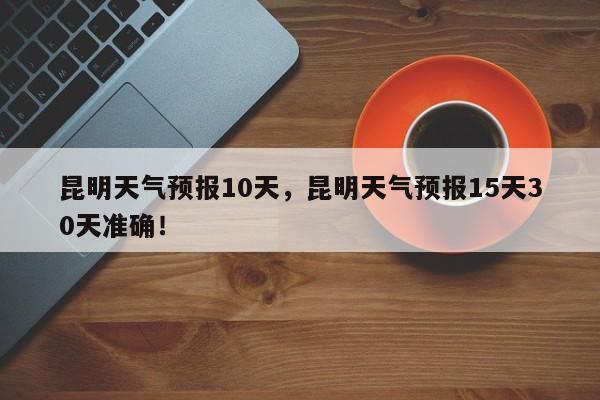 昆明天气预报10天，昆明天气预报15天30天准确！